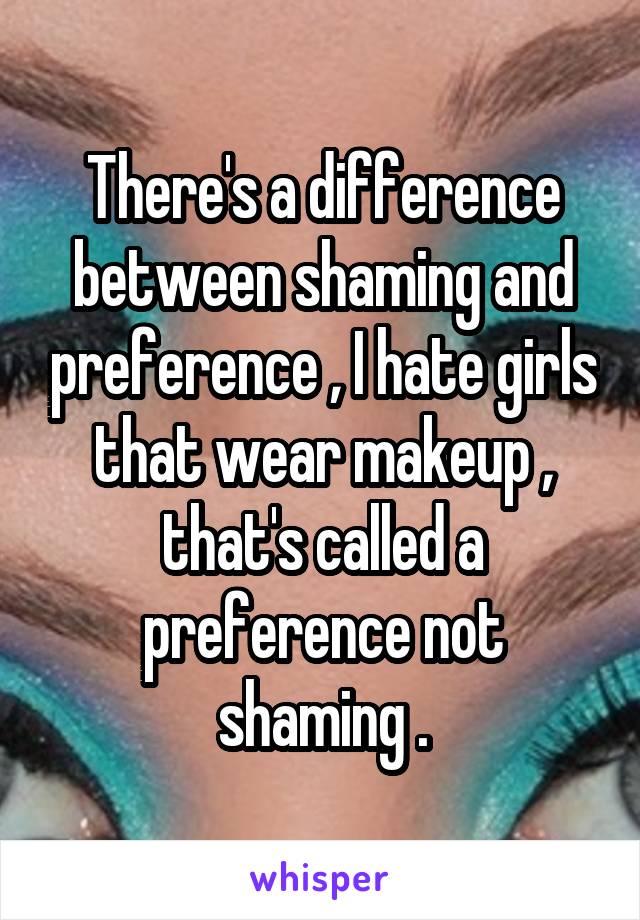 There's a difference between shaming and preference , I hate girls that wear makeup , that's called a preference not shaming .

whisper